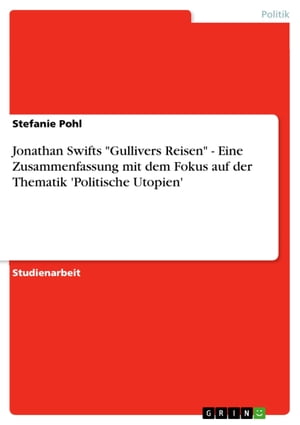 Politik

Stefanie Pohl

Jonathan Swifts "Gullivers Reisen" - Eine Zusammenfassung mit dem Fokus auf der Thematik 'Politische Utopien'

Studienarbeit

GRIN